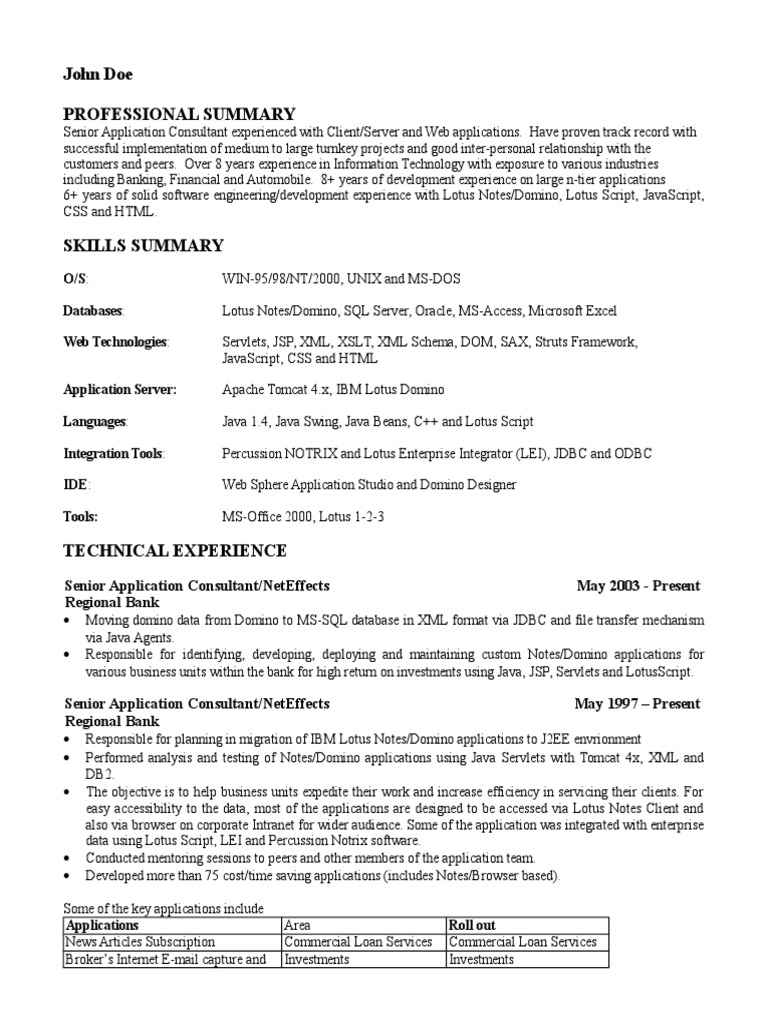 John Doe

PROFESSIONAL SUMMARY

Senior Application Consultant experienced with Client/Server and Web applications. Have proven track record with successful implementation of medium to large turnkey projects and good inter-personal relationship with the customers and peers. Over 8 years experience in Information Technology with exposure to various industries including Banking, Financial and Automobile. 8+ years of development experience on large n-tier applications
6+ years of solid software engineering/development experience with Lotus Notes/Domino, Lotus Script, JavaScript, CSS and HTML.

SKILLS SUMMARY

O/S: WIN-95/98/NT/2000, UNIX and MS-DOS

Databases: Lotus Notes/Domino, SQL Server, Oracle, MS-Access, Microsoft Excel

Web Technologies: Servlets, JSP, XML, XSLT, XML Schema, DOM, SAX, Struts Framework, JavaScript, CSS and HTML

Application Server: Apache Tomcat 4.x, IBM Lotus Domino

Languages: Java 1.4, Java Swing, Java Beans, C++ and Lotus Script

Integration Tools: Percussion NOTRIX and Lotus Enterprise Integrator (LEI), JDBC and ODBC

IDE: Web Sphere Application Studio and Domino Designer

Tools: MS-Office 2000, Lotus 1-2-3

TECHNICAL EXPERIENCE

Senior Application Consultant/NetEffects May 2003 - Present
Regional Bank
• Moving domino data from Domino to MS-SQL database in XML format via JDBC and file transfer mechanism via Java Agents.
• Responsible for identifying, developing, deploying and maintaining custom Notes/Domino applications for various business units within the bank for high return on investments using Java, JSP, Servlets and LotusScript.

Senior Application Consultant/NetEffects May 1997 – Present
Regional Bank
• Responsible for planning in migration of IBM Lotus Notes/Domino applications to J2EE envrionment
• Performed analysis and testing of Notes/Domino applications using Java Servlets with Tomcat 4x, XML and DB2.
• The objective is to help business units expedite their work and increase efficiency in servicing their clients. For easy accessibility to the data, most of the applications are designed to be accessed via Lotus Notes Client and also via browser on corporate Intranet for wider audience. Some of the application was integrated with enterprise data using Lotus Script, LEI and Percussion Notrix software.
• Conducted mentoring sessions to peers and other members of the application team.
• Developed more than 75 cost/time saving applications (includes Notes/Browser based).

Some of the key applications include

| Applications | Area | Roll out |
|---|---|---|
| News Articles Subscription | Commercial Loan Services | Commercial Loan Services |
| Broker's Internet E-mail capture and | Investments | Investments |